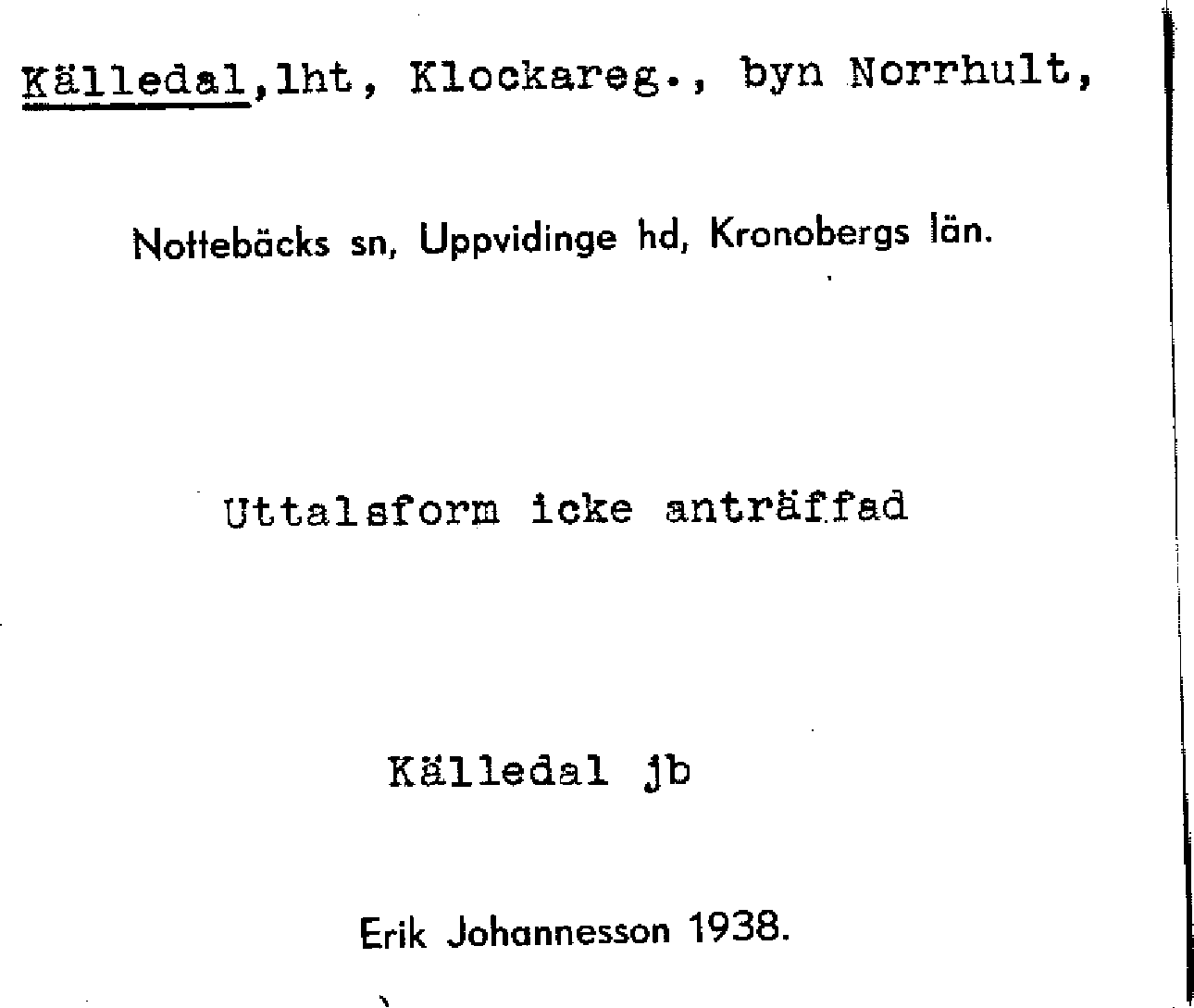 Källedal,lht, Klockareg., byn Norrhult,

Nottebäcks sn, Uppvidinge hd, Kronobergs län.

Uttalsform icke anträffad

Källedal jb

Erik Johannesson 1938.